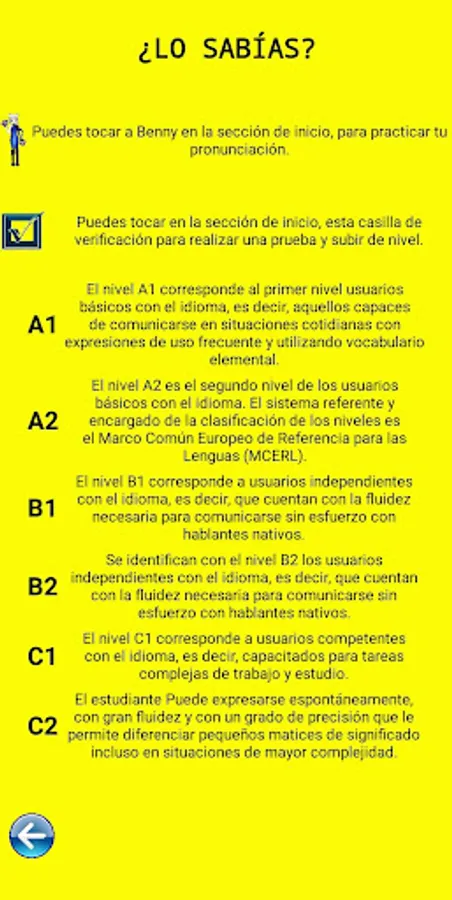 ¿LO SABÍAS?

Puedes tocar a Benny en la sección de inicio, para practicar tu pronunciación.

Puedes tocar en la sección de inicio, esta casilla de verificación para realizar una prueba y subir de nivel.

A1 El nivel A1 corresponde al primer nivel usuarios básicos con el idioma, es decir, aquellos capaces de comunicarse en situaciones cotidianas con expresiones de uso frecuente y utilizando vocabulario elemental.

A2 El nivel A2 es el segundo nivel de los usuarios básicos con el idioma. El sistema referente y encargado de la clasificación de los niveles es el Marco Común Europeo de Referencia para las Lenguas (MCERL).

B1 El nivel B1 corresponde a usuarios independientes con el idioma, es decir, que cuentan con la fluidez necesaria para comunicarse sin esfuerzo con hablantes nativos.

B2 Se identifican con el nivel B2 los usuarios independientes con el idioma, es decir, que cuentan con la fluidez necesaria para comunicarse sin esfuerzo con hablantes nativos.

C1 El nivel C1 corresponde a usuarios competentes con el idioma, es decir, capacitados para tareas complejas de trabajo y estudio.

C2 El estudiante Puede expresarse espontáneamente, con gran fluidez y con un grado de precisión que le permite diferenciar pequeños matices de significado incluso en situaciones de mayor complejidad.